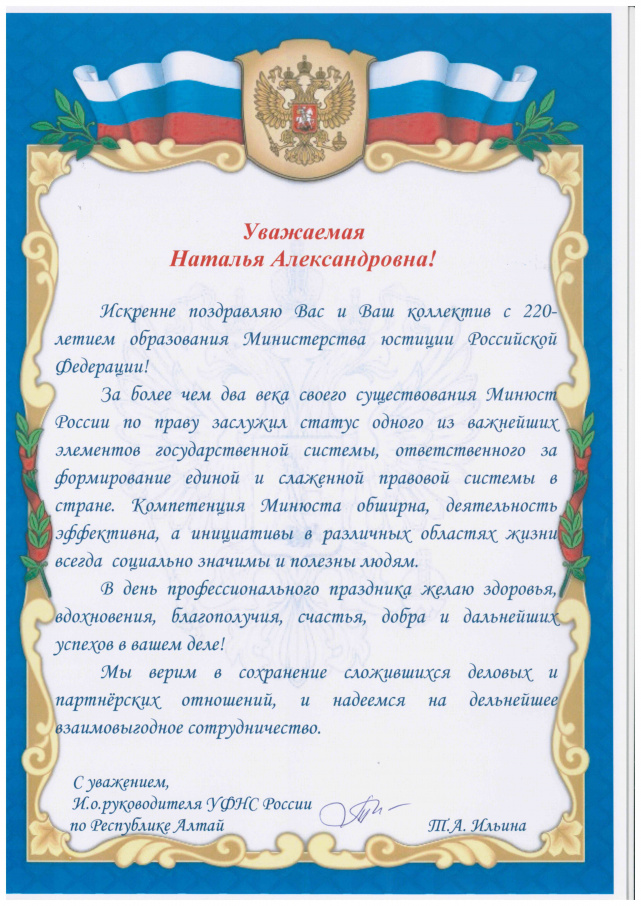 Уважаемая
Наталья Александровна!

Искренне поздравляю Вас и Ваш коллектив с 220-летием образования Министерства юстиции Российской Федерации!

За более чем два века своего существования Минюст России по праву заслужил статус одного из важнейших элементов государственной системы, ответственного за формирование единой и слаженной правовой системы в стране. Компетенция Минюста обширна, деятельность эффективна, а инициативы в различных областях жизни всегда социально значимы и полезны людям.

В день профессионального праздника желаю здоровья, вдохновения, благополучия, счастья, добра и дальнейших успехов в вашем деле!

Мы верим в сохранение сложившихся деловых и партнёрских отношений, и надеемся на дельнейшее взаимовыгодное сотрудничество.

С уважением,
И.о.руководителя УФНС России
по Республике Алтай Т.А. Ильина